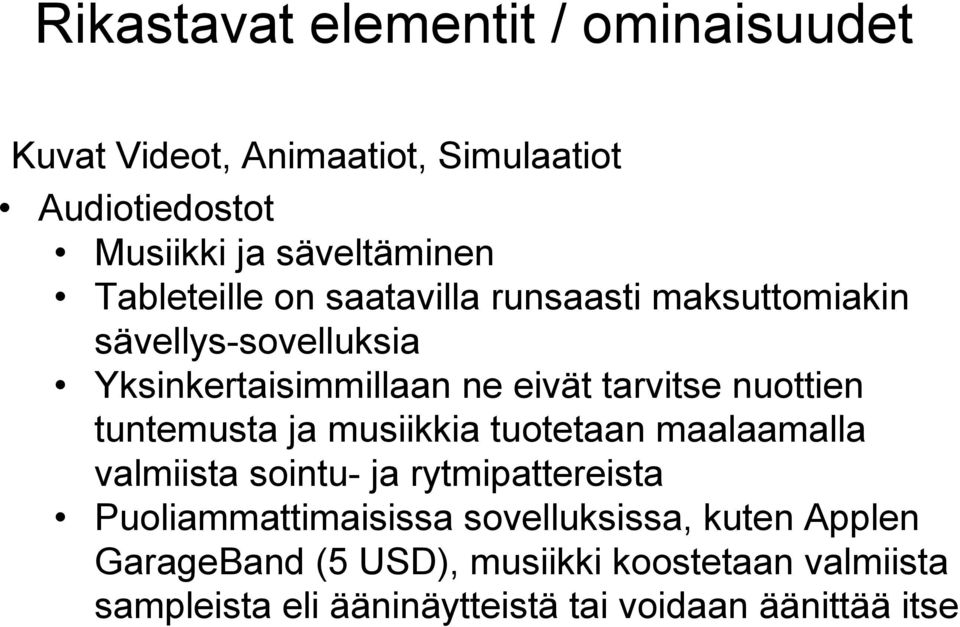 Rikastavat elementit / ominaisuudet

Kuvat Videot, Animaatiot, Simulaatiot

• Audiotiedostot

• Musiikki ja säveltäminen

• Tableteille on saatavilla runsaasti maksuttomiakin sävellys-sovelluksia

• Yksinkertaisimmillaan ne eivät tarvitse nuottien tuntemusta ja musiikkia tuotetaan maalaamalla valmiista sointu- ja rytmipattereista

• Puoliammattimaisissa sovelluksissa, kuten Applen GarageBand (5 USD), musiikki koostetaan valmiista sampleista eli ääninäytteistä tai voidaan äänittää itse